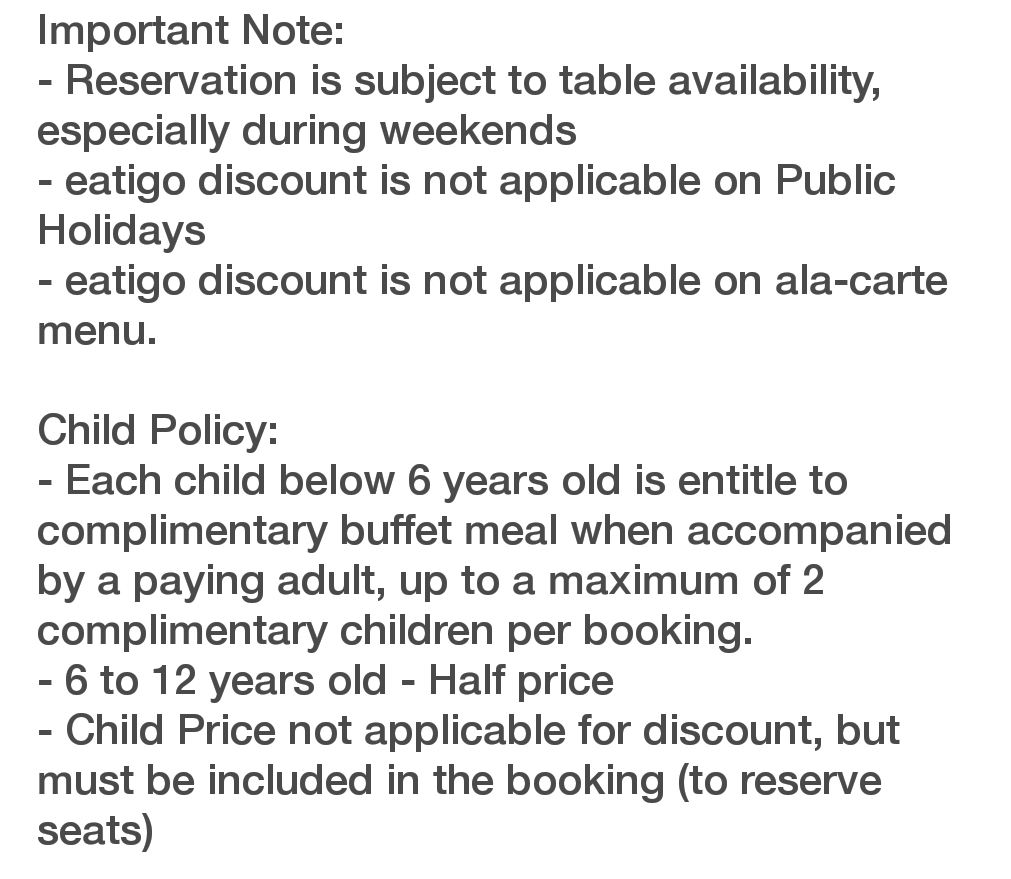 Important Note:
- Reservation is subject to table availability, especially during weekends
- eatigo discount is not applicable on Public Holidays
- eatigo discount is not applicable on ala-carte menu.

Child Policy:
- Each child below 6 years old is entitle to complimentary buffet meal when accompanied by a paying adult, up to a maximum of 2 complimentary children per booking.
- 6 to 12 years old - Half price
- Child Price not applicable for discount, but must be included in the booking (to reserve seats)